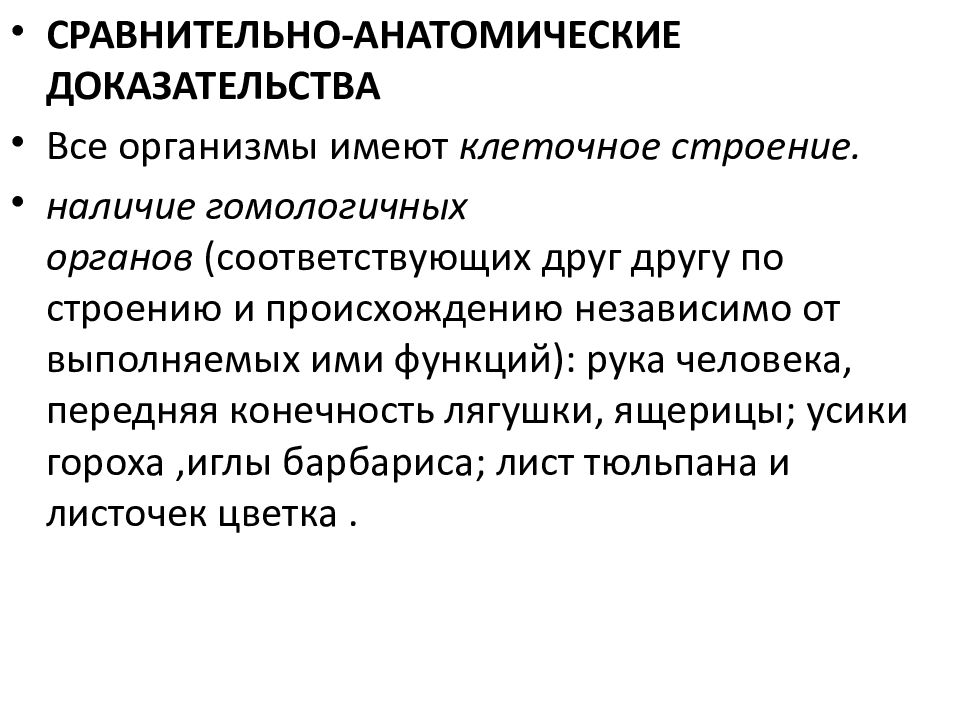 • СРАВНИТЕЛЬНО-АНАТОМИЧЕСКИЕ ДОКАЗАТЕЛЬСТВА

• Все организмы имеют клеточное строение.

• наличие гомологичных органов (соответствующих друг другу по строению и происхождению независимо от выполняемых ими функций): рука человека, передняя конечность лягушки, ящерицы; усики гороха ,иглы барбариса; лист тюльпана и листочек цветка .